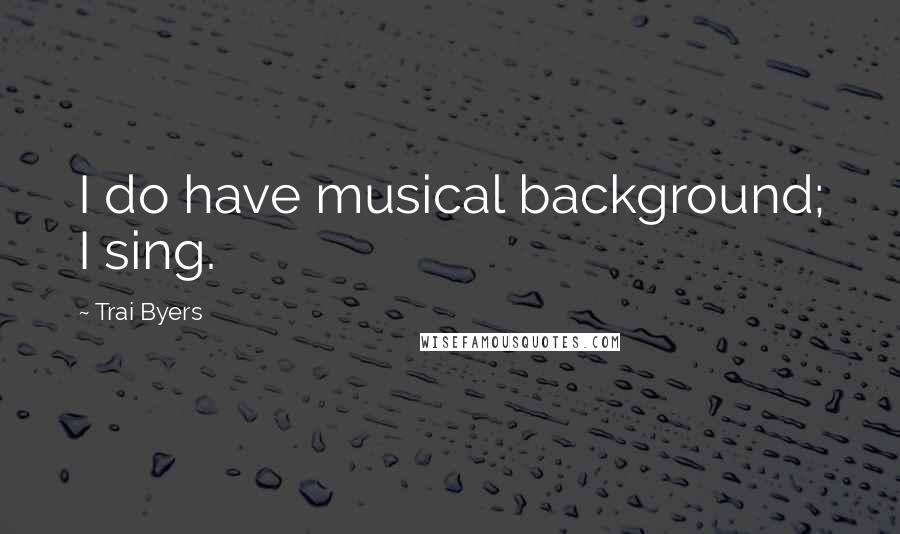 I do have musical background; I sing.

~ Trai Byers

WISEFAMOUSQUOTES.COM